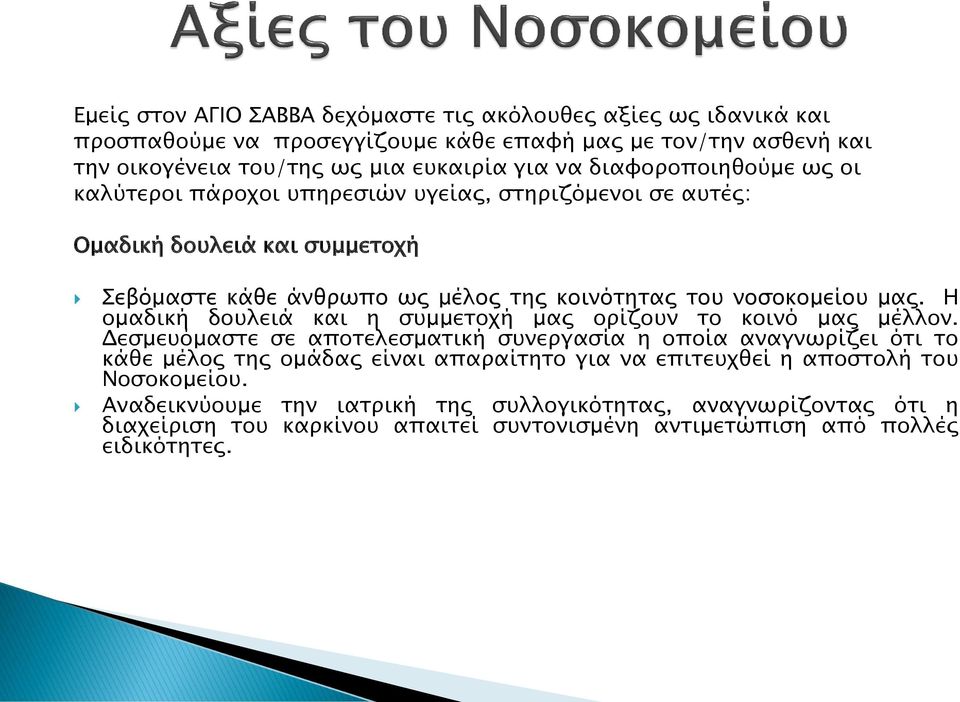 Αξίες του Νοσοκομείου

Εμείς στον ΑΓΙΟ ΣΑΒΒΑ δεχόμαστε τις ακόλουθες αξίες ως ιδανικά και προσπαθούμε να προσεγγίζουμε κάθε επαφή μας με τον/την ασθενή και την οικογένεια του/της ως μια ευκαιρία για να διαφοροποιηθούμε ως οι καλύτεροι πάροχοι υπηρεσιών υγείας, στηριζόμενοι σε αυτές:

Ομαδική δουλειά και συμμετοχή

Σεβόμαστε κάθε άνθρωπο ως μέλος της κοινότητας του νοσοκομείου μας. Η ομαδική δουλειά και η συμμετοχή μας ορίζουν το κοινό μας μέλλον. Δεσμευόμαστε σε αποτελεσματική συνεργασία η οποία αναγνωρίζει ότι το κάθε μέλος της ομάδας είναι απαραίτητο για να επιτευχθεί η αποστολή του Νοσοκομείου.

Αναδεικνύουμε την ιατρική της συλλογικότητας, αναγνωρίζοντας ότι η διαχείριση του καρκίνου απαιτεί συντονισμένη αντιμετώπιση από πολλές ειδικότητες.